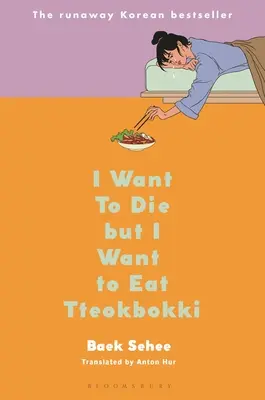 The runaway Korean bestseller

I Want To Die but I Want to Eat Tteokbokki

Baek Sehee

Translated by Anton Hur

BLOOMSBURY